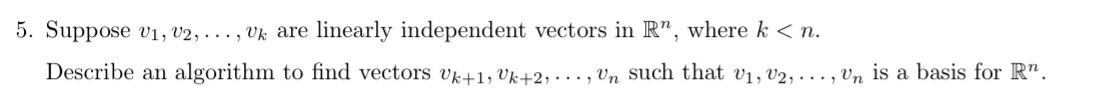 5. Suppose $v_1, v_2, \ldots, v_k$ are linearly independent vectors in $\mathbb{R}^n$, where $k < n$.

Describe an algorithm to find vectors $v_{k+1}, v_{k+2}, \ldots, v_n$ such that $v_1, v_2, \ldots, v_n$ is a basis for $\mathbb{R}^n$.